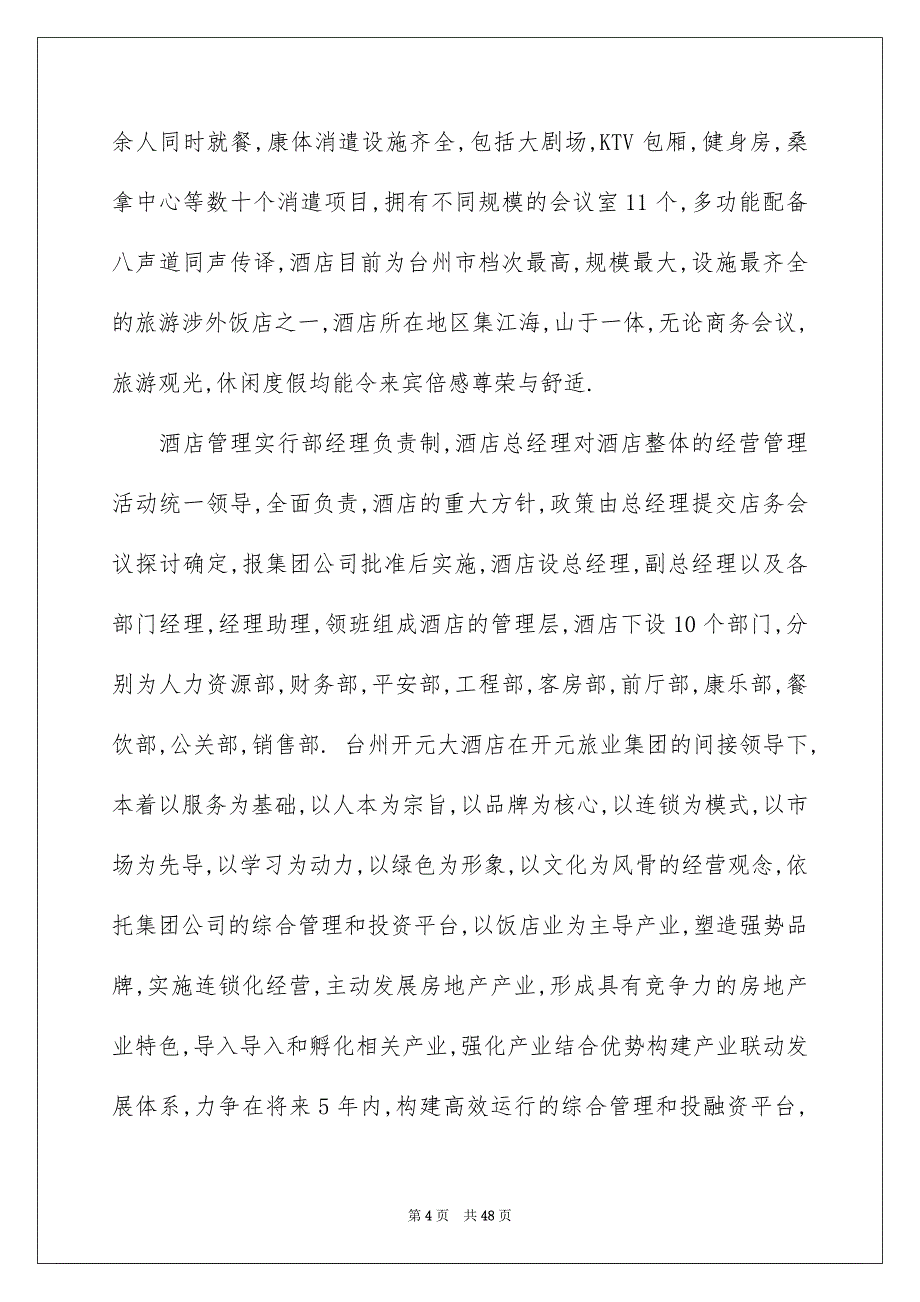 余人同时就餐,康体消遣设施齐全,包括大剧场,KTV 包厢,健身房,桑拿中心等数十个消遣项目,拥有不同规模的会议室 11 个,多功能配备八声道同声传译,酒店目前为台州市档次最高,规模最大,设施最齐全的旅游涉外饭店之一,酒店所在地区集江海,山于一体,无论商务会议,旅游观光,休闲度假均能令来宾倍感尊荣与舒适.

酒店管理实行部经理负责制,酒店总经理对酒店整体的经营管理活动统一领导,全面负责,酒店的重大方针,政策由总经理提交店务会议探讨确定,报集团公司批准后实施,酒店设总经理,副总经理以及各部门经理,经理助理,领班组成酒店的管理层,酒店下设 10 个部门,分别为人力资源部,财务部,平安部,工程部,客房部,前厅部,康乐部,餐饮部,公关部,销售部. 台州开元大酒店在开元旅业集团的间接领导下,本着以服务为基础,以人本为宗旨,以品牌为核心,以连锁为模式,以市场为先导,以学习为动力,以绿色为形象,以文化为风骨的经营观念,依托集团公司的综合管理和投资平台,以饭店业为主导产业,塑造强势品牌,实施连锁化经营,主动发展房地产产业,形成具有竞争力的房地产业特色,导入导入和孵化相关产业,强化产业结合优势构建产业联动发展体系,力争在将来 5 年内,构建高效运行的综合管理和投融资平台,

第 4 页 共 48 页